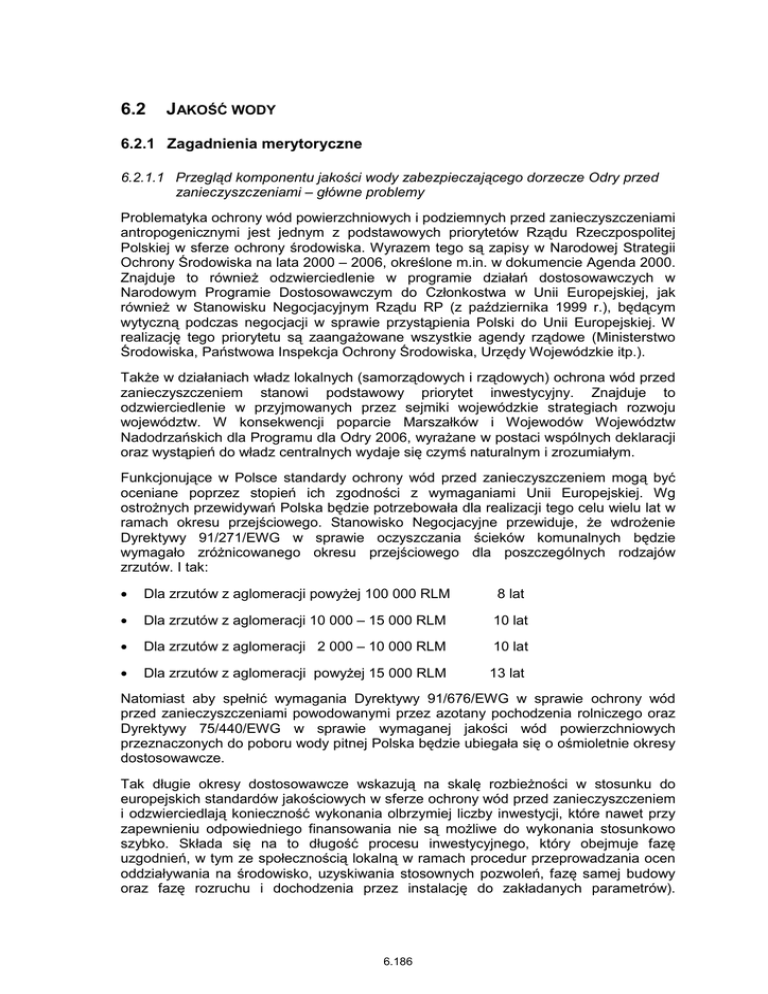 6.2 JAKOŚĆ WODY

6.2.1 Zagadnienia merytoryczne

6.2.1.1 Przegląd komponentu jakości wody zabezpieczającego dorzecze Odry przed zanieczyszczeniami – główne problemy

Problematyka ochrony wód powierzchniowych i podziemnych przed zanieczyszczeniami antropogenicznymi jest jednym z podstawowych priorytetów Rządu Rzeczpospolitej Polskiej w sferze ochrony środowiska. Wyrazem tego są zapisy w Narodowej Strategii Ochrony Środowiska na lata 2000 – 2006, określone m.in. w dokumencie Agenda 2000. Znajduje to również odzwierciedlenie w programie działań dostosowawczych w Narodowym Programie Dostosowawczym do Członkostwa w Unii Europejskiej, jak również w Stanowisku Negocjacyjnym Rządu RP (z października 1999 r.), będącym wytyczną podczas negocjacji w sprawie przystąpienia Polski do Unii Europejskiej. W realizację tego priorytetu są zaangażowane wszystkie agendy rządowe (Ministerstwo Środowiska, Państwowa Inspekcja Ochrony Środowiska, Urzędy Wojewódzkie itp.).

Także w działaniach władz lokalnych (samorządowych i rządowych) ochrona wód przed zanieczyszczeniem stanowi podstawowy priorytet inwestycyjny. Znajduje to odzwierciedlenie w przyjmowanych przez sejmiki wojewódzkie strategiach rozwoju województw. W konsekwencji poparcie Marszałków i Wojewodów Województw Nadodrzańskich dla Programu dla Odry 2006, wyrażane w postaci wspólnych deklaracji oraz wystąpień do władz centralnych wydaje się czymś naturalnym i zrozumiałym.

Funkcjonujące w Polsce standardy ochrony wód przed zanieczyszczeniem mogą być oceniane poprzez stopień ich zgodności z wymaganiami Unii Europejskiej. Wg ostrożnych przewidywań Polska będzie potrzebowała dla realizacji tego celu wielu lat w ramach okresu przejściowego. Stanowisko Negocjacyjne przewiduje, że wdrożenie Dyrektywy 91/271/EWG w sprawie oczyszczania ścieków komunalnych będzie wymagało zróżnicowanego okresu przejściowego dla poszczególnych rodzajów zrzutów. I tak:

• Dla zrzutów z aglomeracji powyżej 100 000 RLM 8 lat

• Dla zrzutów z aglomeracji 10 000 – 15 000 RLM 10 lat

• Dla zrzutów z aglomeracji 2 000 – 10 000 RLM 10 lat

• Dla zrzutów z aglomeracji powyżej 15 000 RLM 13 lat

Natomiast aby spełnić wymagania Dyrektywy 91/676/EWG w sprawie ochrony wód przed zanieczyszczeniami powodowanymi przez azotany pochodzenia rolniczego oraz Dyrektywy 75/440/EWG w sprawie wymaganej jakości wód powierzchniowych przeznaczonych do poboru wody pitnej Polska będzie ubiegała się o ośmioletnie okresy dostosowawcze.

Tak długie okresy dostosowawcze wskazują na skalę rozbieżności w stosunku do europejskich standardów jakościowych w sferze ochrony wód przed zanieczyszczeniem i odzwierciedlają konieczność wykonania olbrzymiej liczby inwestycji, które nawet przy zapewnieniu odpowiedniego finansowania nie są możliwe do wykonania stosunkowo szybko. Składa się na to długość procesu inwestycyjnego, który obejmuje fazę uzgodnień, w tym ze społecznością lokalną w ramach procedur przeprowadzania ocen oddziaływania na środowisko, uzyskiwania stosownych pozwoleń, fazę samej budowy oraz fazę rozruchu i dochodzenia przez instalację do zakładanych parametrów).

6.186